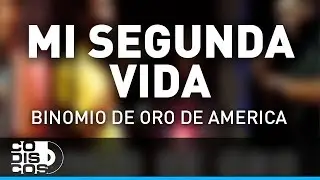 MI SEGUNDA VIDA
BINOMIO DE ORO DE AMERICA

CO
DIS
COS